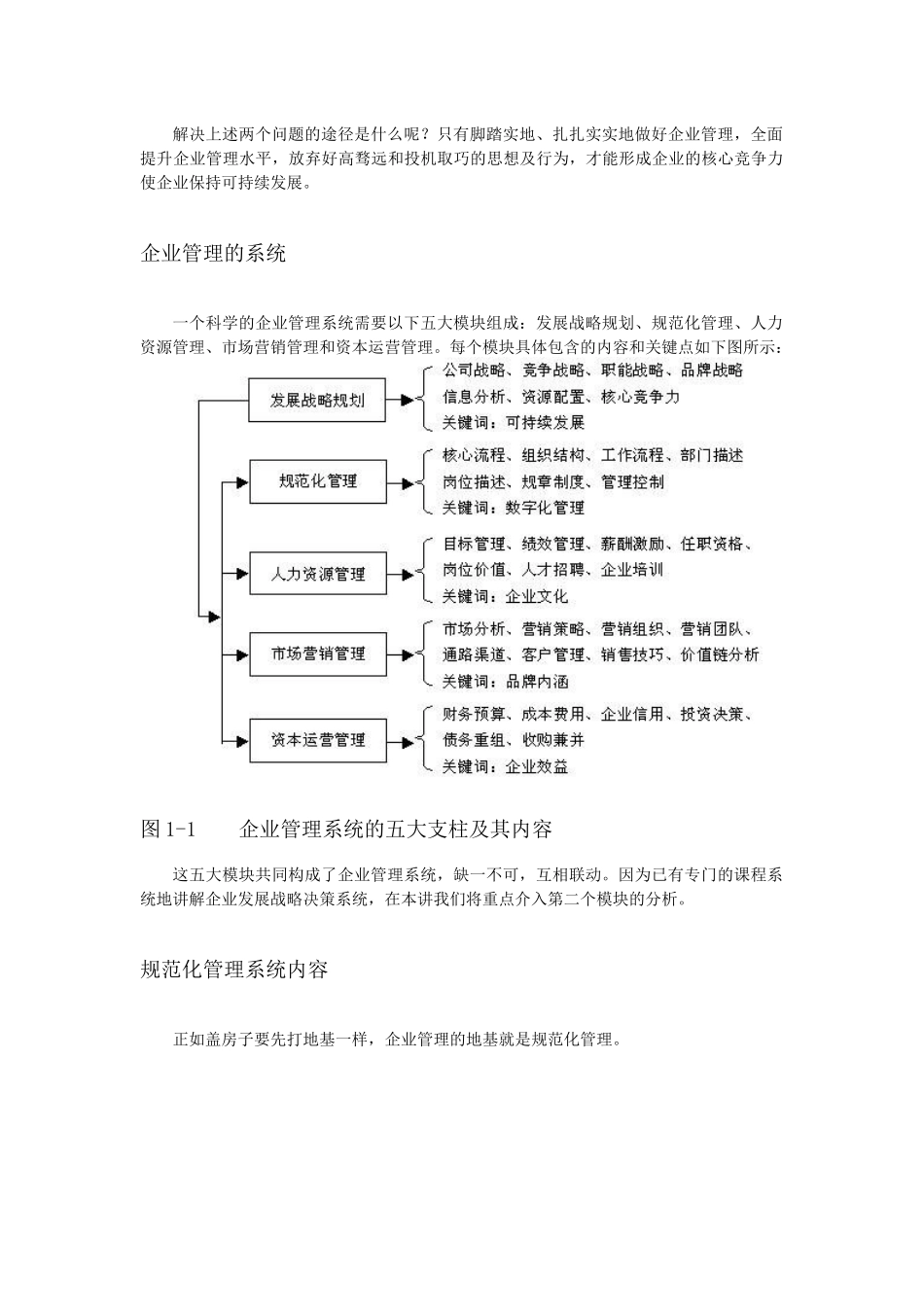 解决上述两个问题的途径是什么呢？只有脚踏实地、扎扎实实地做好企业管理，全面提升企业管理水平，放弃好高骛远和投机取巧的思想及行为，才能形成企业的核心竞争力使企业保持可持续发展。

企业管理的系统

一个科学的企业管理系统需要以下五大模块组成：发展战略规划、规范化管理、人力资源管理、市场营销管理和资本运营管理。每个模块具体包含的内容和关键点如下图所示：

发展战略规划
公司战略、竞争战略、职能战略、品牌战略
信息分析、资源配置、核心竞争力
关键词：可持续发展

规范化管理
核心流程、组织结构、工作流程、部门描述
岗位描述、规章制度、管理控制
关键词：数字化管理

人力资源管理
目标管理、绩效管理、薪酬激励、任职资格、
岗位价值、人才招聘、企业培训
关键词：企业文化

市场营销管理
市场分析、营销策略、营销组织、营销团队、
通路渠道、客户管理、销售技巧、价值链分析
关键词：品牌内涵

资本运营管理
财务预算、成本费用、企业信用、投资决策、
债务重组、收购兼并
关键词：企业效益

图 1-1　　企业管理系统的五大支柱及其内容

这五大模块共同构成了企业管理系统，缺一不可，互相联动。因为已有专门的课程系统地讲解企业发展战略决策系统，在本讲我们将重点介入第二个模块的分析。

规范化管理系统内容

正如盖房子要先打地基一样，企业管理的地基就是规范化管理。